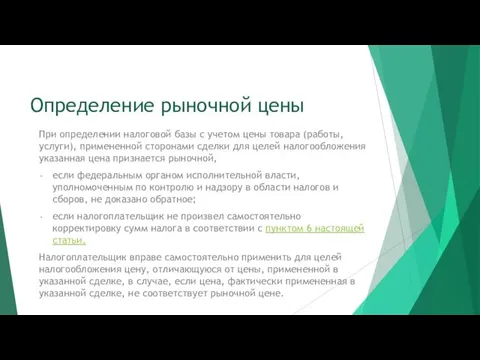 Определение рыночной цены

При определении налоговой базы с учетом цены товара (работы, услуги), примененной сторонами сделки для целей налогообложения указанная цена признается рыночной,

- если федеральным органом исполнительной власти, уполномоченным по контролю и надзору в области налогов и сборов, не доказано обратное;
- если налогоплательщик не произвел самостоятельно корректировку сумм налога в соответствии с пунктом 6 настоящей статьи.

Налогоплательщик вправе самостоятельно применить для целей налогообложения цену, отличающуюся от цены, примененной в указанной сделке, в случае, если цена, фактически примененная в указанной сделке, не соответствует рыночной цене.